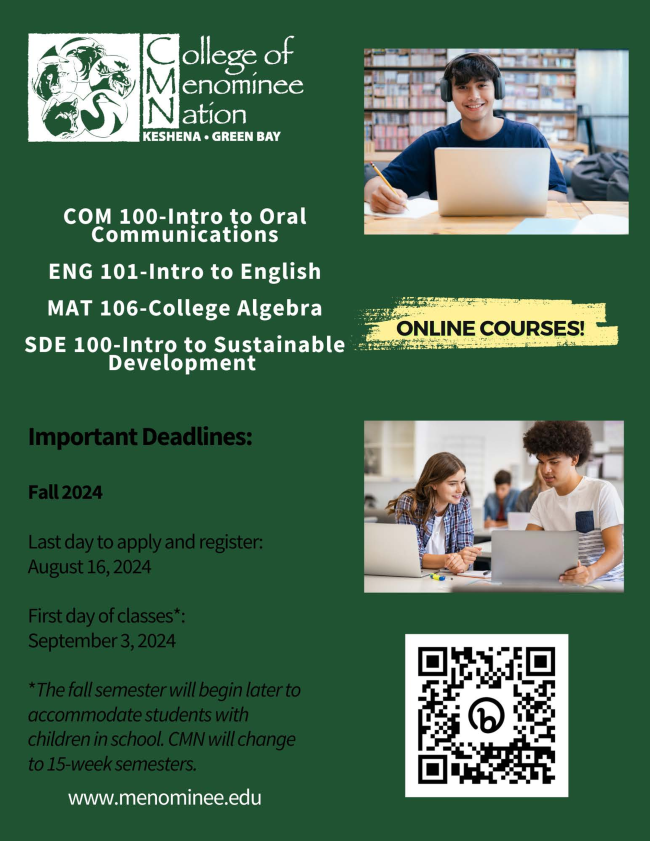 College of
Menominee
Nation
KESHENA • GREEN BAY

COM 100-Intro to Oral Communications

ENG 101-Intro to English

MAT 106-College Algebra

SDE 100-Intro to Sustainable Development

ONLINE COURSES!

Important Deadlines:

Fall 2024

Last day to apply and register:
August 16, 2024

First day of classes*:
September 3, 2024

*The fall semester will begin later to accommodate students with children in school. CMN will change to 15-week semesters.

www.menominee.edu